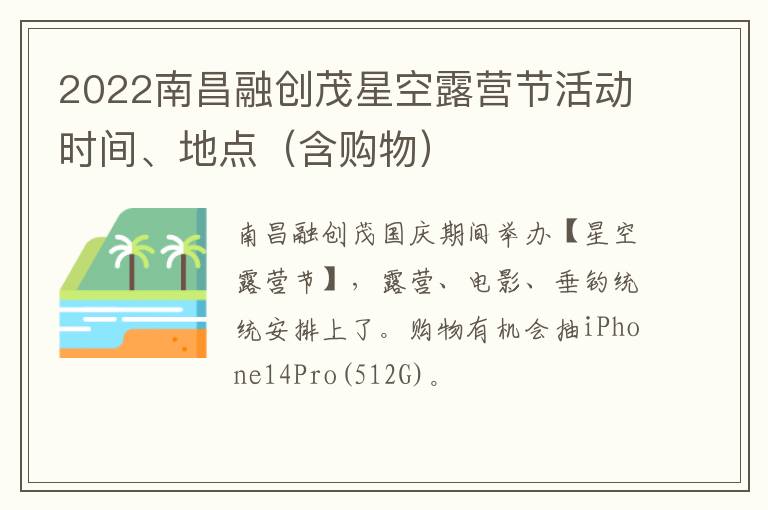 2022南昌融创茂星空露营节活动时间、地点（含购物）

南昌融创茂国庆期间举办【星空露营节】，露营、电影、垂钓统统安排上了。购物有机会抽iPhone14Pro(512G)。